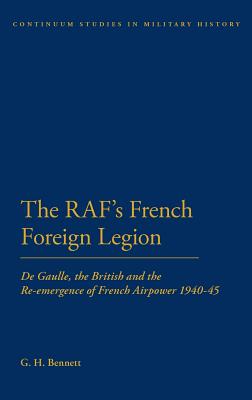 CONTINUUM STUDIES IN MILITARY HISTORY

The RAF's French Foreign Legion

De Gaulle, the British and the Re-emergence of French Airpower 1940-45

G. H. Bennett